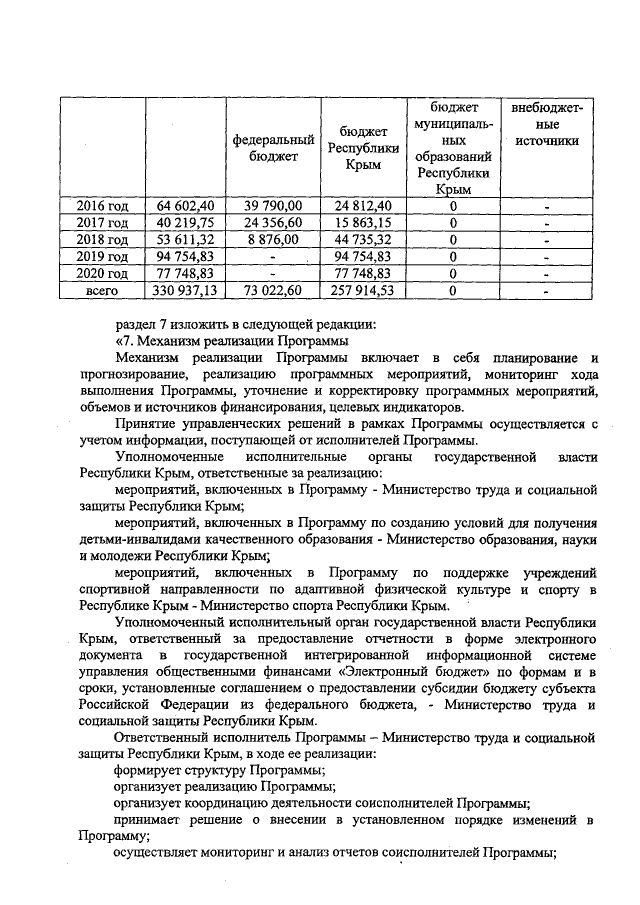 | | | федеральный бюджет | бюджет Республики Крым | бюджет муниципальных образований Республики Крым | внебюджетные источники |
|---|---|---|---|---|---|
| 2016 год | 64 602,40 | 39 790,00 | 24 812,40 | 0 | - |
| 2017 год | 40 219,75 | 24 356,60 | 15 863,15 | 0 | - |
| 2018 год | 53 611,32 | 8 876,00 | 44 735,32 | 0 | - |
| 2019 год | 94 754,83 | - | 94 754,83 | 0 | - |
| 2020 год | 77 748,83 | - | 77 748,83 | 0 | - |
| всего | 330 937,13 | 73 022,60 | 257 914,53 | 0 | - |

раздел 7 изложить в следующей редакции:

«7. Механизм реализации Программы

Механизм реализации Программы включает в себя планирование и прогнозирование, реализацию программных мероприятий, мониторинг хода выполнения Программы, уточнение и корректировку программных мероприятий, объемов и источников финансирования, целевых индикаторов.

Принятие управленческих решений в рамках Программы осуществляется с учетом информации, поступающей от исполнителей Программы.

Уполномоченные исполнительные органы государственной власти Республики Крым, ответственные за реализацию:

мероприятий, включенных в Программу - Министерство труда и социальной защиты Республики Крым;

мероприятий, включенных в Программу по созданию условий для получения детьми-инвалидами качественного образования - Министерство образования, науки и молодежи Республики Крым;

мероприятий, включенных в Программу по поддержке учреждений спортивной направленности по адаптивной физической культуре и спорту в Республике Крым - Министерство спорта Республики Крым.

Уполномоченный исполнительный орган государственной власти Республики Крым, ответственный за предоставление отчетности в форме электронного документа в государственной интегрированной информационной системе управления общественными финансами «Электронный бюджет» по формам и в сроки, установленные соглашением о предоставлении субсидии бюджету субъекта Российской Федерации из федерального бюджета, - Министерство труда и социальной защиты Республики Крым.

Ответственный исполнитель Программы – Министерство труда и социальной защиты Республики Крым, в ходе ее реализации:

формирует структуру Программы;

организует реализацию Программы;

организует координацию деятельности соисполнителей Программы;

принимает решение о внесении в установленном порядке изменений в Программу;

осуществляет мониторинг и анализ отчетов соисполнителей Программы;